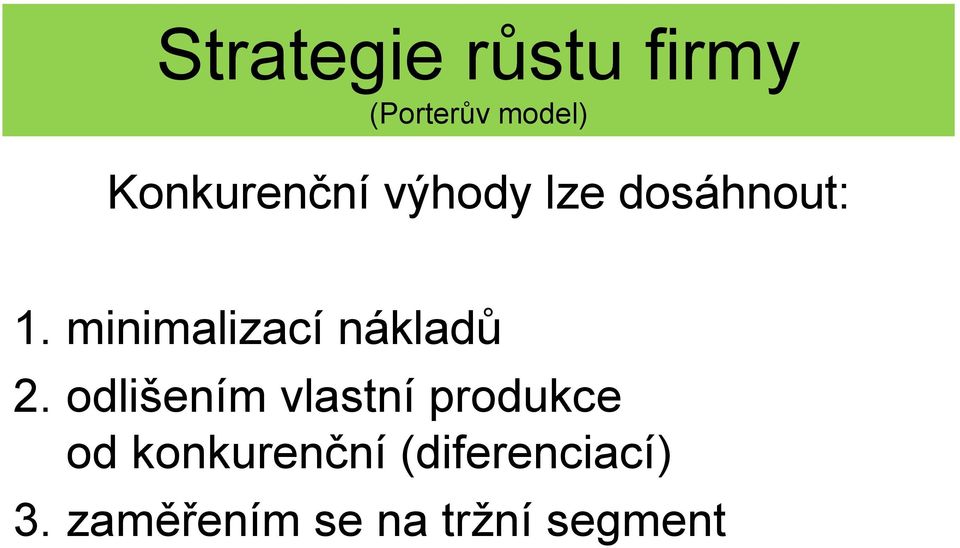 Strategie růstu firmy
(Porterův model)

Konkurenční výhody lze dosáhnout:

1. minimalizací nákladů
2. odlišením vlastní produkce od konkurenční (diferenciací)
3. zaměřením se na tržní segment